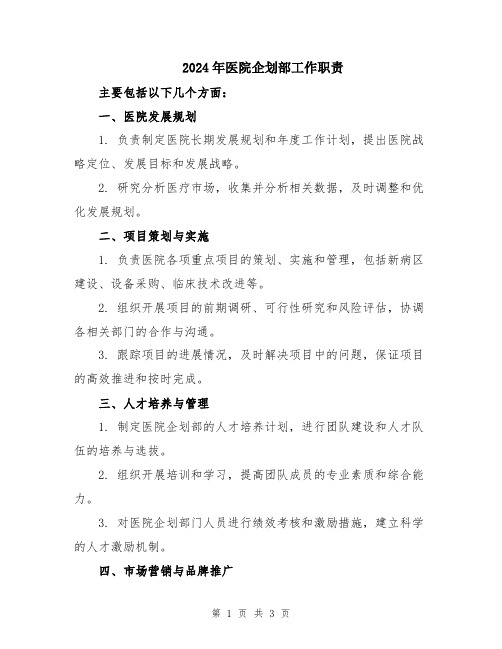 2024年医院企划部工作职责

主要包括以下几个方面：

一、医院发展规划

1. 负责制定医院长期发展规划和年度工作计划，提出医院战略定位、发展目标和发展战略。

2. 研究分析医疗市场，收集并分析相关数据，及时调整和优化发展规划。

二、项目策划与实施

1. 负责医院各项重点项目的策划、实施和管理，包括新病区建设、设备采购、临床技术改进等。

2. 组织开展项目的前期调研、可行性研究和风险评估，协调各相关部门的合作与沟通。

3. 跟踪项目的进展情况，及时解决项目中的问题，保证项目的高效推进和按时完成。

三、人才培养与管理

1. 制定医院企划部的人才培养计划，进行团队建设和人才队伍的培养与选拔。

2. 组织开展培训和学习，提高团队成员的专业素质和综合能力。

3. 对医院企划部门人员进行绩效考核和激励措施，建立科学的人才激励机制。

四、市场营销与品牌推广

第 1 页 共 3 页